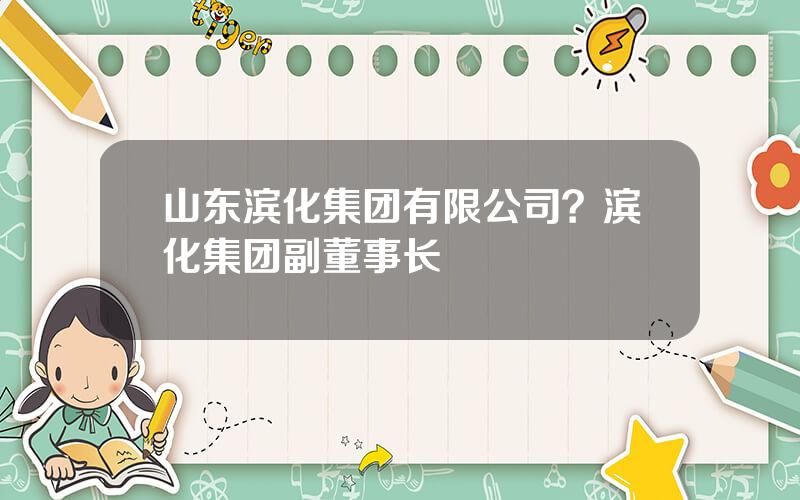 tiger

山东滨化集团有限公司？滨化集团副董事长